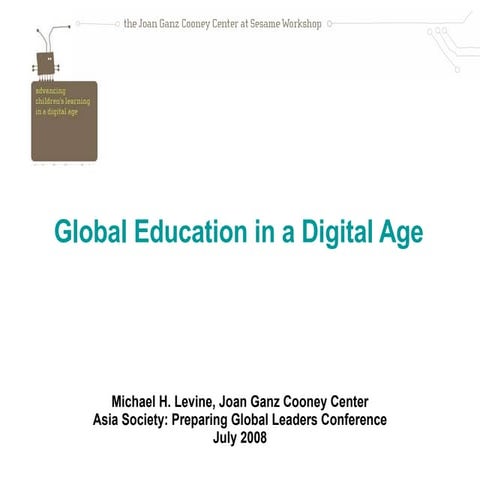 the Joan Ganz Cooney Center at Sesame Workshop

advancing
children's learning
in a digital age

Global Education in a Digital Age

Michael H. Levine, Joan Ganz Cooney Center
Asia Society: Preparing Global Leaders Conference
July 2008